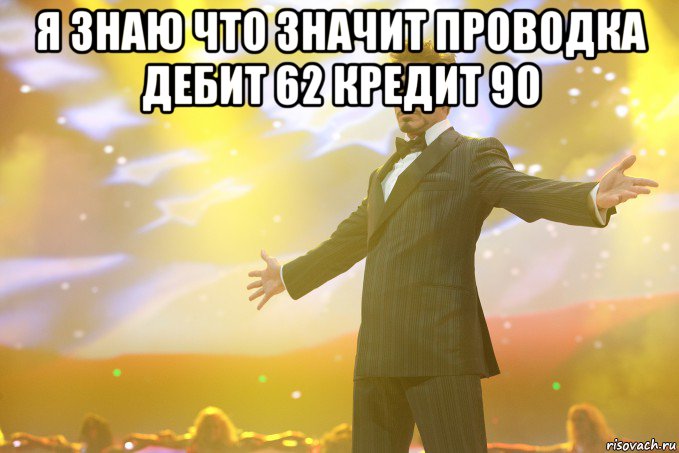 Я ЗНАЮ ЧТО ЗНАЧИТ ПРОВОДКА ДЕБИТ 62 КРЕДИТ 90

risovach.ru